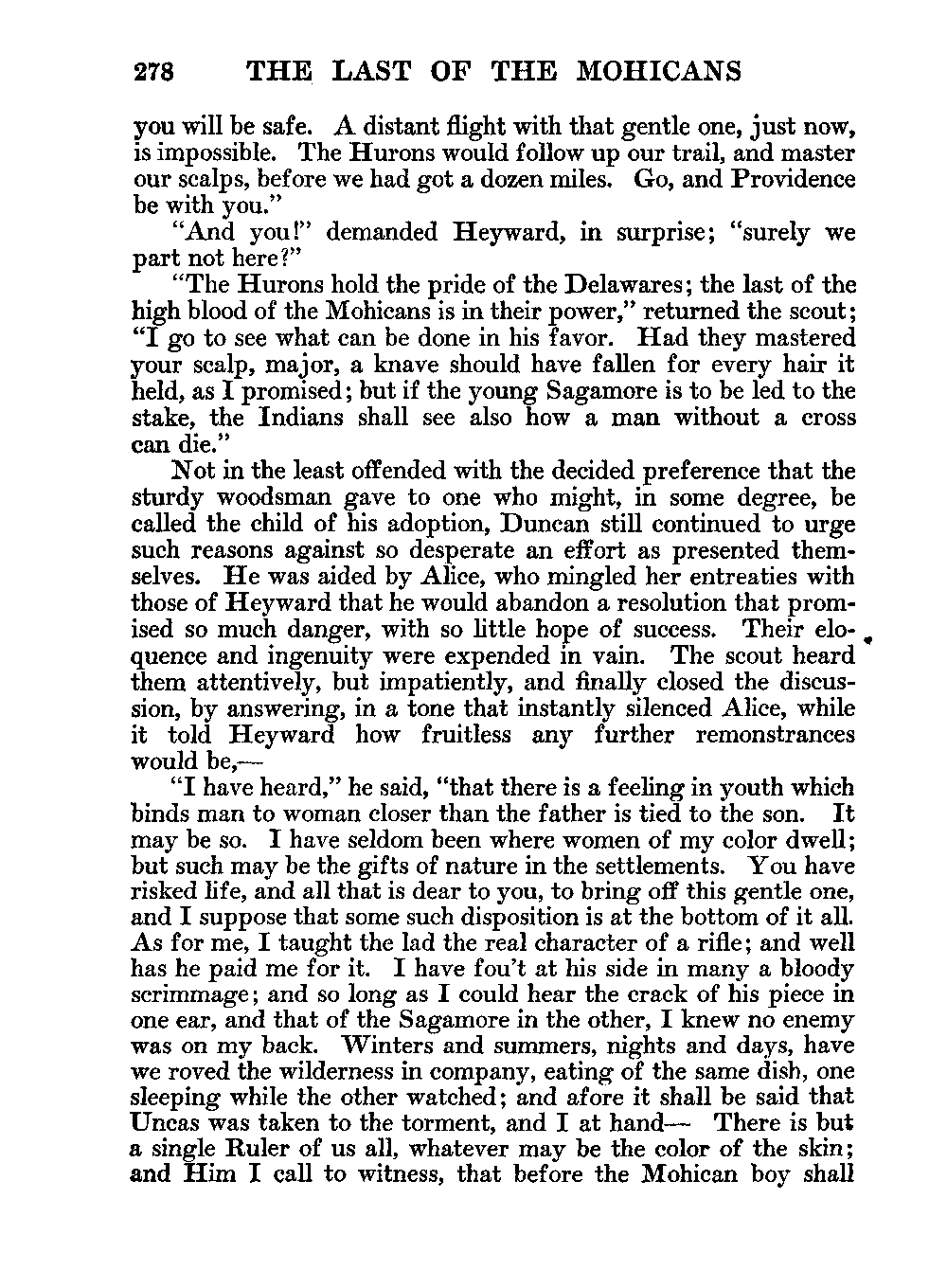 278 THE LAST OF THE MOHICANS

you will be safe. A distant flight with that gentle one, just now, is impossible. The Hurons would follow up our trail, and master our scalps, before we had got a dozen miles. Go, and Providence be with you."

"And you!" demanded Heyward, in surprise; "surely we part not here?"

"The Hurons hold the pride of the Delawares; the last of the high blood of the Mohicans is in their power," returned the scout; "I go to see what can be done in his favor. Had they mastered your scalp, major, a knave should have fallen for every hair it held, as I promised; but if the young Sagamore is to be led to the stake, the Indians shall see also how a man without a cross can die."

Not in the least offended with the decided preference that the sturdy woodsman gave to one who might, in some degree, be called the child of his adoption, Duncan still continued to urge such reasons against so desperate an effort as presented themselves. He was aided by Alice, who mingled her entreaties with those of Heyward that he would abandon a resolution that promised so much danger, with so little hope of success. Their eloquence and ingenuity were expended in vain. The scout heard them attentively, but impatiently, and finally closed the discussion, by answering, in a tone that instantly silenced Alice, while it told Heyward how fruitless any further remonstrances would be,—

"I have heard," he said, "that there is a feeling in youth which binds man to woman closer than the father is tied to the son. It may be so. I have seldom been where women of my color dwell; but such may be the gifts of nature in the settlements. You have risked life, and all that is dear to you, to bring off this gentle one, and I suppose that some such disposition is at the bottom of it all. As for me, I taught the lad the real character of a rifle; and well has he paid me for it. I have fou't at his side in many a bloody scrimmage; and so long as I could hear the crack of his piece in one ear, and that of the Sagamore in the other, I knew no enemy was on my back. Winters and summers, nights and days, have we roved the wilderness in company, eating of the same dish, one sleeping while the other watched; and afore it shall be said that Uncas was taken to the torment, and I at hand— There is but a single Ruler of us all, whatever may be the color of the skin; and Him I call to witness, that before the Mohican boy shall